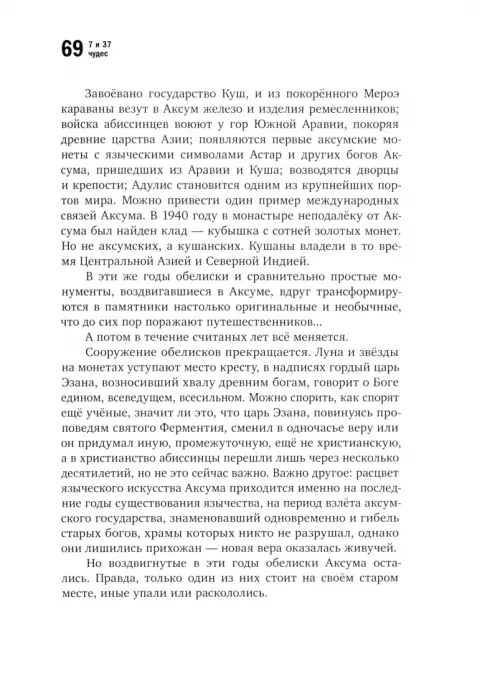 69 7 и 37 чудес

Завоёвано государство Куш, и из покорённого Мероэ караваны везут в Аксум железо и изделия ремесленников; войска абиссинцев воюют у гор Южной Аравии, покоряя древние царства Азии; появляются первые аксумские монеты с языческими символами Астар и других богов Аксума, пришедших из Аравии и Куша; возводятся дворцы и крепости; Адулис становится одним из крупнейших портов мира. Можно привести один пример международных связей Аксума. В 1940 году в монастыре неподалёку от Аксума был найден клад — кубышка с сотней золотых монет. Но не аксумских, а кушанских. Кушаны владели в то время Центральной Азией и Северной Индией.

В эти же годы обелиски и сравнительно простые монументы, воздвигавшиеся в Аксуме, вдруг трансформируются в памятники настолько оригинальные и необычные, что до сих пор поражают путешественников...

А потом в течение считаных лет всё меняется.

Сооружение обелисков прекращается. Луна и звёзды на монетах уступают место кресту, в надписях гордый царь Эзана, возносивший хвалу древним богам, говорит о Боге едином, всеведущем, всесильном. Можно спорить, как спорят ещё учёные, значит ли это, что царь Эзана, повинуясь проповедям святого Ферментия, сменил в одночасье веру или он придумал иную, промежуточную, ещё не христианскую, а в христианство абиссинцы перешли лишь через несколько десятилетий, но не это сейчас важно. Важно другое: расцвет языческого искусства Аксума приходится именно на последние годы существования язычества, на период взлёта аксумского государства, знаменовавший одновременно и гибель старых богов, храмы которых никто не разрушал, однако они лишились прихожан — новая вера оказалась живучей.

Но воздвигнутые в эти годы обелиски Аксума остались. Правда, только один из них стоит на своём старом месте, иные упали или раскололись.